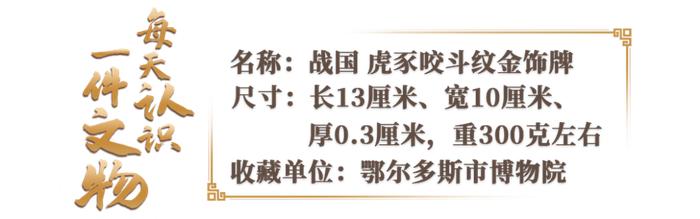 每天认识一件文物

名称：战国 虎豕咬斗纹金饰牌
尺寸：长13厘米、宽10厘米、厚0.3厘米，重300克左右
收藏单位：鄂尔多斯市博物院